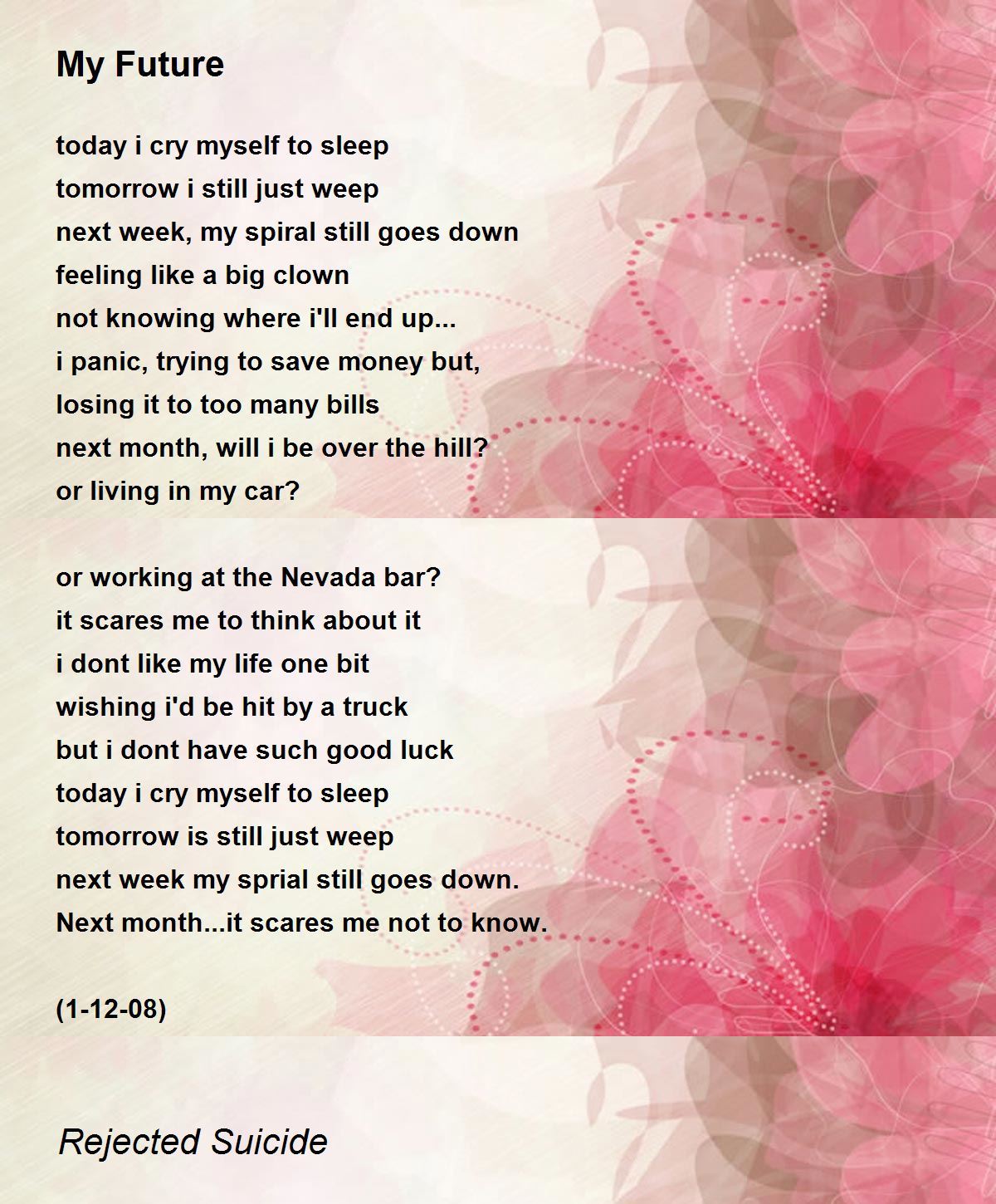 My Future

today i cry myself to sleep
tomorrow i still just weep
next week, my spiral still goes down
feeling like a big clown
not knowing where i'll end up...
i panic, trying to save money but,
losing it to too many bills
next month, will i be over the hill?
or living in my car?

or working at the Nevada bar?
it scares me to think about it
i dont like my life one bit
wishing i'd be hit by a truck
but i dont have such good luck
today i cry myself to sleep
tomorrow is still just weep
next week my sprial still goes down.
Next month...it scares me not to know.

(1-12-08)

Rejected Suicide